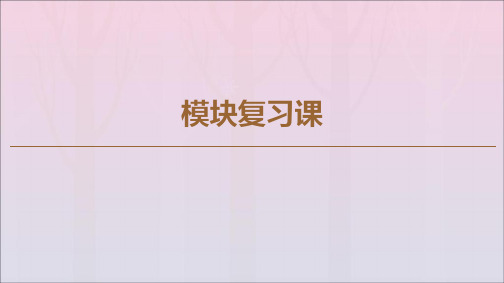 模块复习课